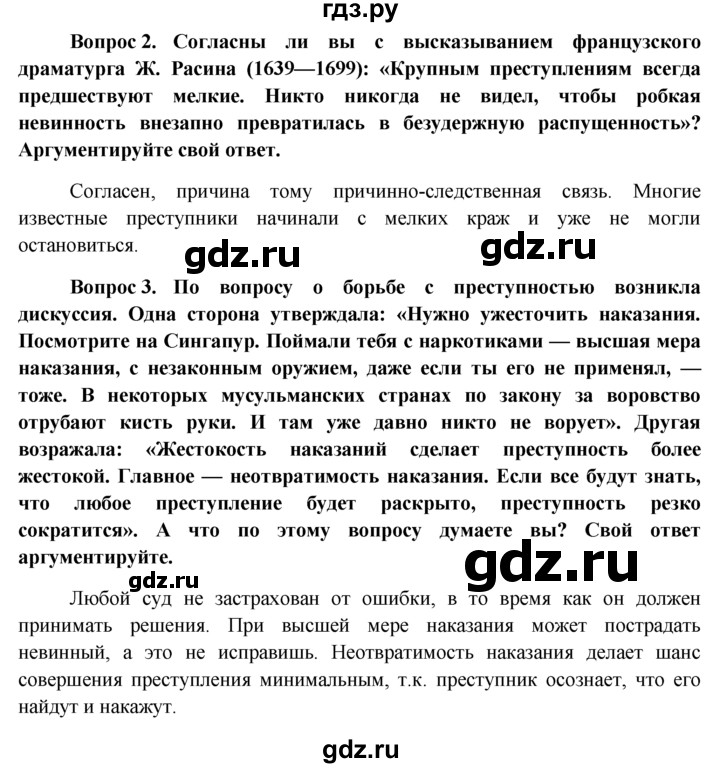 гдз.ру

Вопрос 2. Согласны ли вы с высказыванием французского драматурга Ж. Расина (1639—1699): «Крупным преступлениям всегда предшествуют мелкие. Никто никогда не видел, чтобы робкая невинность внезапно превратилась в безудержную распущенность»? Аргументируйте свой ответ.

Согласен, причина тому причинно-следственная связь. Многие известные преступники начинали с мелких краж и уже не могли остановиться.

gdz.ru gdz.ru

Вопрос 3. По вопросу о борьбе с преступностью возникла дискуссия. Одна сторона утверждала: «Нужно ужесточить наказания. Посмотрите на Сингапур. Поймали тебя с наркотиками — высшая мера наказания, с незаконным оружием, даже если ты его не применял, — тоже. В некоторых мусульманских странах по закону за воровство отрубают кисть руки. И там уже давно никто не ворует». Другая возражала: «Жестокость наказаний сделает преступность более жестокой. Главное — неотвратимость наказания. Если все будут знать, что любое преступление будет раскрыто, преступность резко сократится». А что по этому вопросу думаете вы? Свой ответ аргументируйте.

gdz.ru gdz.ru

Любой суд не застрахован от ошибки, в то время как он должен принимать решения. При высшей мере наказания может пострадать невинный, а это не исправишь. Неотвратимость наказания делает шанс совершения преступления минимальным, т.к. преступник осознает, что его найдут и накажут.

gdz.ru